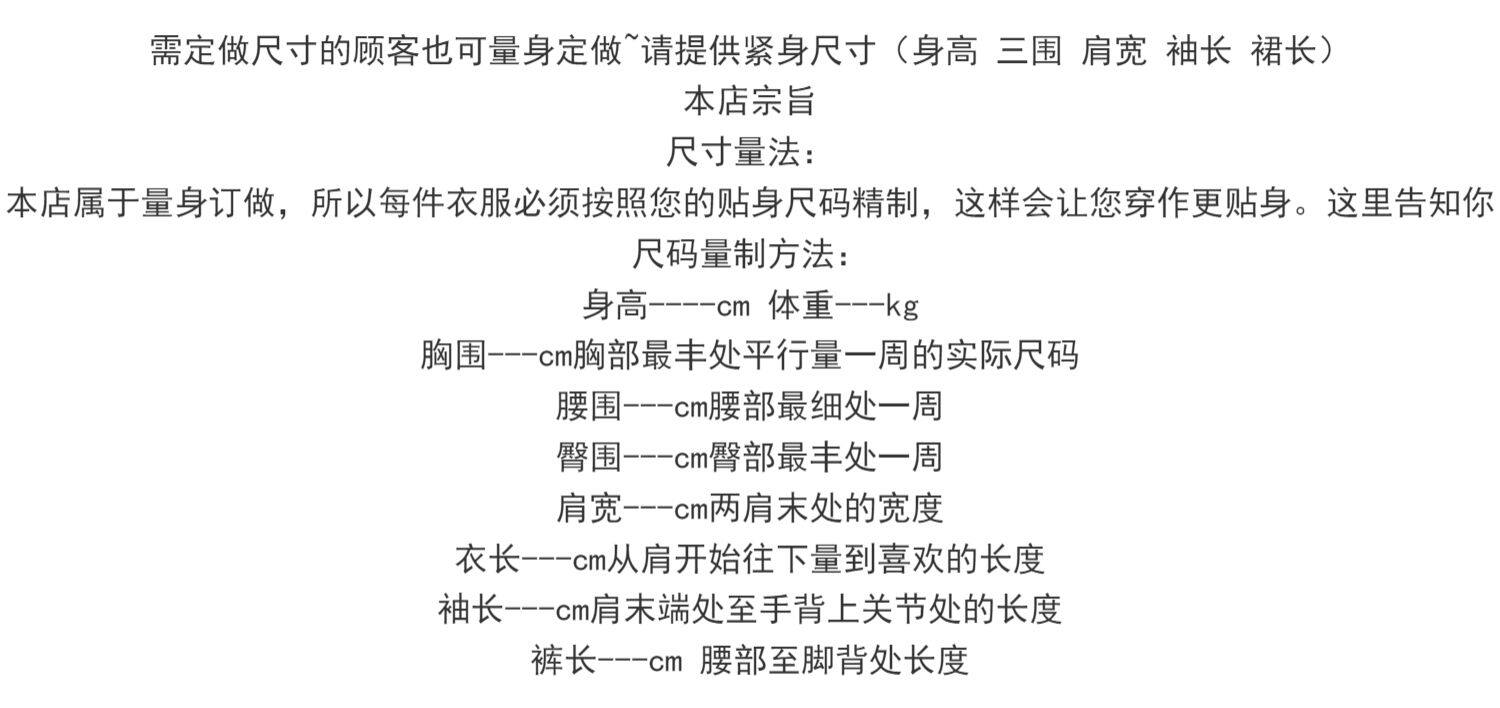 需定做尺寸的顾客也可量身定做~请提供紧身尺寸（身高 三围 肩宽 袖长 裙长）
本店宗旨
尺寸量法：
本店属于量身订做，所以每件衣服必须按照您的贴身尺码精制，这样会让您穿作更贴身。这里告知你
尺码量制方法：
身高----cm 体重---kg
胸围---cm胸部最丰处平行量一周的实际尺码
腰围---cm腰部最细处一周
臀围---cm臀部最丰处一周
肩宽---cm两肩末处的宽度
衣长---cm从肩开始往下量到喜欢的长度
袖长---cm肩末端处至手背上关节处的长度
裤长---cm 腰部至脚背处长度